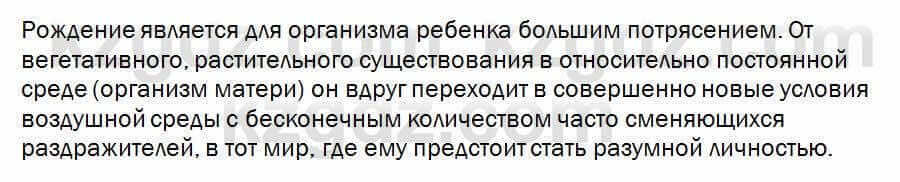 Рождение является для организма ребенка большим потрясением. От вегетативного, растительного существования в относительно постоянной среде (организм матери) он вдруг переходит в совершенно новые условия воздушной среды с бесконечным количеством часто сменяющихся раздражителей, в тот мир, где ему предстоит стать разумной личностью.